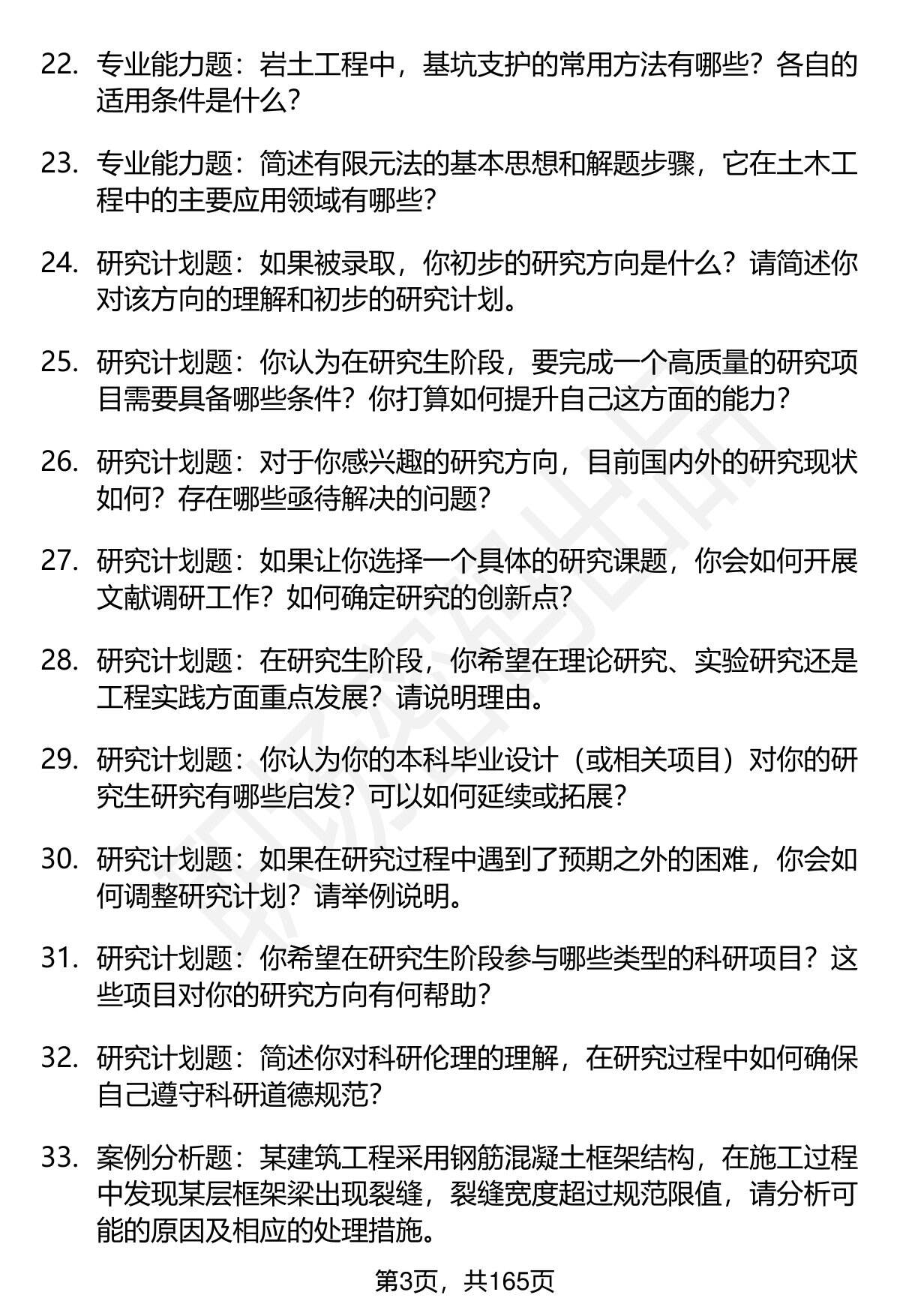 22. 专业能力题：岩土工程中，基坑支护的常用方法有哪些？各自的适用条件是什么？

23. 专业能力题：简述有限元法的基本思想和解题步骤，它在土木工程中的主要应用领域有哪些？

24. 研究计划题：如果被录取，你初步的研究方向是什么？请简述你对该方向的理解和初步的研究计划。

25. 研究计划题：你认为在研究生阶段，要完成一个高质量的研究项目需要具备哪些条件？你打算如何提升自己这方面的能力？

26. 研究计划题：对于你感兴趣的研究方向，目前国内外的研究现状如何？存在哪些亟待解决的问题？

27. 研究计划题：如果让你选择一个具体的研究课题，你会如何开展文献调研工作？如何确定研究的创新点？

28. 研究计划题：在研究生阶段，你希望在理论研究、实验研究还是工程实践方面重点发展？请说明理由。

29. 研究计划题：你认为你的本科毕业设计（或相关项目）对你的研究生研究有哪些启发？可以如何延续或拓展？

30. 研究计划题：如果在研究过程中遇到了预期之外的困难，你会如何调整研究计划？请举例说明。

31. 研究计划题：你希望在研究生阶段参与哪些类型的科研项目？这些项目对你的研究方向有何帮助？

32. 研究计划题：简述你对科研伦理的理解，在研究过程中如何确保自己遵守科研道德规范？

33. 案例分析题：某建筑工程采用钢筋混凝土框架结构，在施工过程中发现某层框架梁出现裂缝，裂缝宽度超过规范限值，请分析可能的原因及相应的处理措施。

第3页，共165页